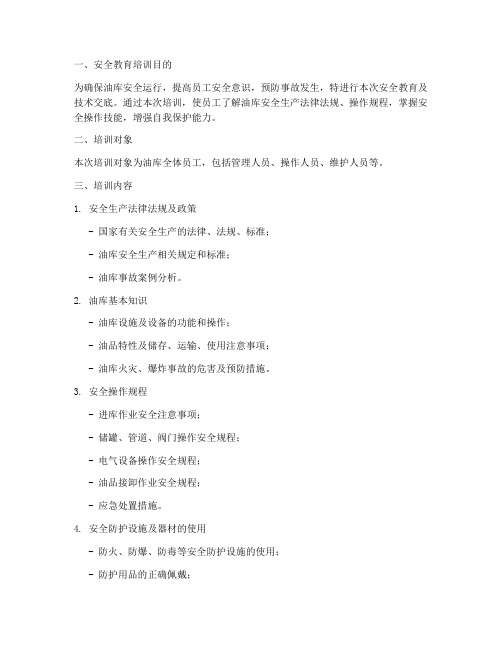 一、安全教育培训目的

为确保油库安全运行，提高员工安全意识，预防事故发生，特进行本次安全教育及技术交底。通过本次培训，使员工了解油库安全生产法律法规、操作规程，掌握安全操作技能，增强自我保护能力。

二、培训对象

本次培训对象为油库全体员工，包括管理人员、操作人员、维护人员等。

三、培训内容

1. 安全生产法律法规及政策

- 国家有关安全生产的法律、法规、标准；

- 油库安全生产相关规定和标准；

- 油库事故案例分析。

2. 油库基本知识

- 油库设施及设备的功能和操作；

- 油品特性及储存、运输、使用注意事项；

- 油库火灾、爆炸事故的危害及预防措施。

3. 安全操作规程

- 进库作业安全注意事项；

- 储罐、管道、阀门操作安全规程；

- 电气设备操作安全规程；

- 油品接卸作业安全规程；

- 应急处置措施。

4. 安全防护设施及器材的使用

- 防火、防爆、防毒等安全防护设施的使用；

- 防护用品的正确佩戴；